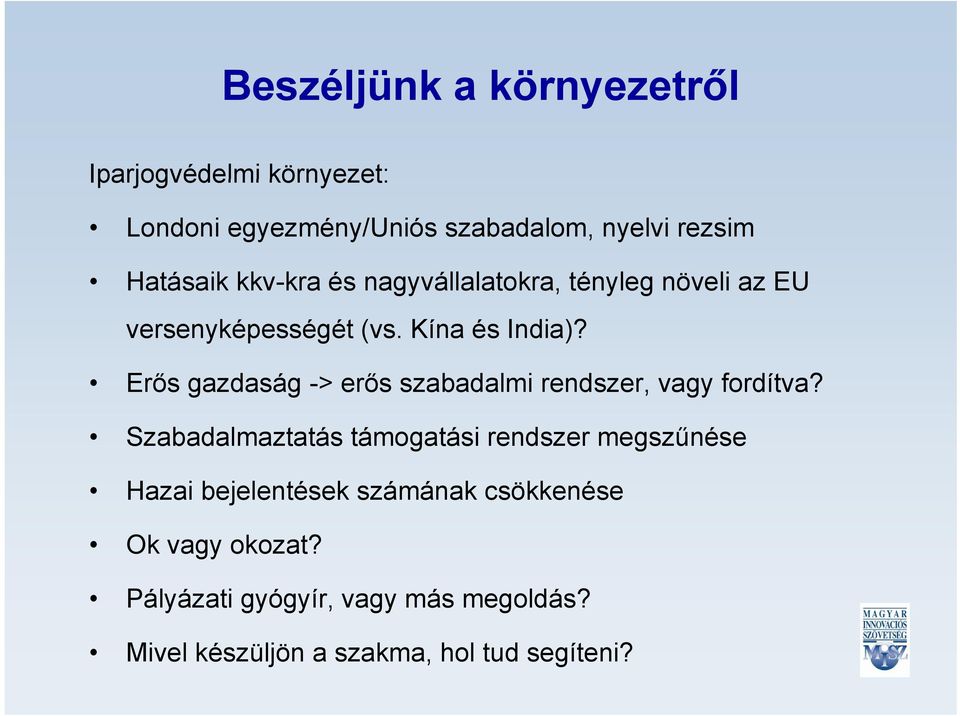 Beszéljünk a környezetről

Iparjogvédelmi környezet:

• Londoni egyezmény/Uniós szabadalom, nyelvi rezsim
• Hatásaik kkv-kra és nagyvállalatokra, tényleg növeli az EU versenyképességét (vs. Kína és India)?
• Erős gazdaság -> erős szabadalmi rendszer, vagy fordítva?
• Szabadalmaztatás támogatási rendszer megszűnése
• Hazai bejelentések számának csökkenése
• Ok vagy okozat?
• Pályázati gyógyír, vagy más megoldás?
• Mivel készüljön a szakma, hol tud segíteni?

MAGYAR INNOVÁCIÓS SZÖVETSÉG
MISZ